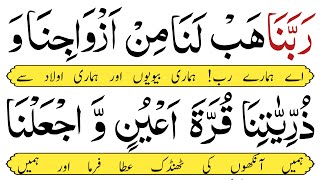 رَبَّنَا هَبْ لَنَا مِنْ اَزْوَاجِنَا وَ

اے ہمارے رب! ہماری بیویوں اور ہماری اولاد سے

ذُرِّيّٰتِنَا قُرَّةَ اَعْيُنٍ وَّ اجْعَلْنَا

ہمیں آنکھوں کی ٹھنڈک عطا فرما اور ہمیں